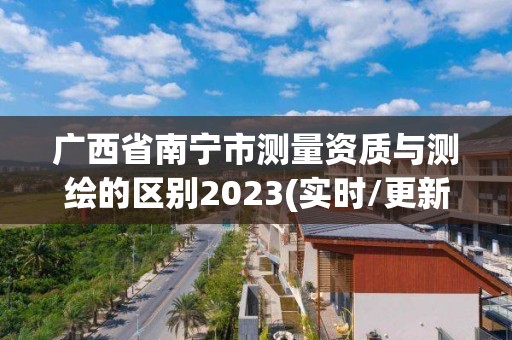 广西省南宁市测量资质与测绘的区别2023(实时/更新